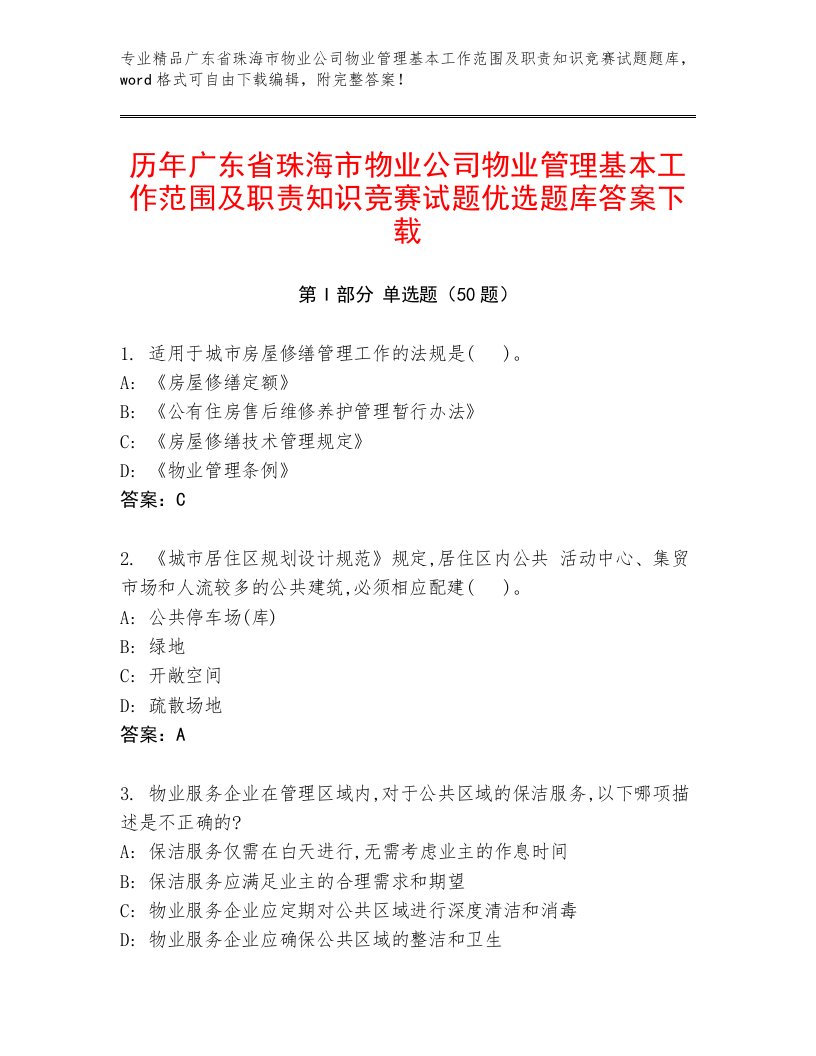 专业精品广东省珠海市物业公司物业管理基本工作范围及职责知识竞赛试题题库，word格式可自由下载编辑，附完整答案！

历年广东省珠海市物业公司物业管理基本工作范围及职责知识竞赛试题优选题库答案下载

第Ⅰ部分 单选题（50题）

1. 适用于城市房屋修缮管理工作的法规是(　　)。
A: 《房屋修缮定额》
B: 《公有住房售后维修养护管理暂行办法》
C: 《房屋修缮技术管理规定》
D: 《物业管理条例》
答案：C

2. 《城市居住区规划设计规范》规定,居住区内公共 活动中心、集贸市场和人流较多的公共建筑,必须相应配建(　　)。
A: 公共停车场(库)
B: 绿地
C: 开敞空间
D: 疏散场地
答案：A

3. 物业服务企业在管理区域内,对于公共区域的保洁服务,以下哪项描述是不正确的?
A: 保洁服务仅需在白天进行,无需考虑业主的作息时间
B: 保洁服务应满足业主的合理需求和期望
C: 物业服务企业应定期对公共区域进行深度清洁和消毒
D: 物业服务企业应确保公共区域的整洁和卫生